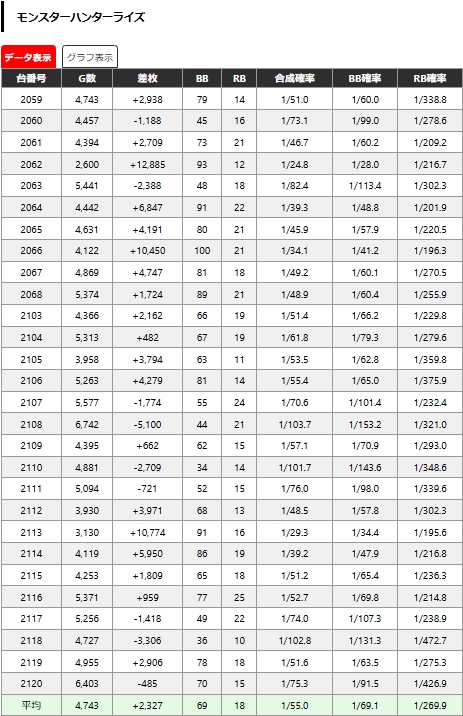 モンスターハンターライズ

データ表示 グラフ表示

| 台番号 | G数 | 差枚 | BB | RB | 合成確率 | BB確率 | RB確率 |
|---|---|---|---|---|---|---|---|
| 2059 | 4,743 | +2,938 | 79 | 14 | 1/51.0 | 1/60.0 | 1/338.8 |
| 2060 | 4,457 | -1,188 | 45 | 16 | 1/73.1 | 1/99.0 | 1/278.6 |
| 2061 | 4,394 | +2,709 | 73 | 21 | 1/46.7 | 1/60.2 | 1/209.2 |
| 2062 | 2,600 | +12,885 | 93 | 12 | 1/24.8 | 1/28.0 | 1/216.7 |
| 2063 | 5,441 | -2,388 | 48 | 18 | 1/82.4 | 1/113.4 | 1/302.3 |
| 2064 | 4,442 | +6,847 | 91 | 22 | 1/39.3 | 1/48.8 | 1/201.9 |
| 2065 | 4,631 | +4,191 | 80 | 21 | 1/45.9 | 1/57.9 | 1/220.5 |
| 2066 | 4,122 | +10,450 | 100 | 21 | 1/34.1 | 1/41.2 | 1/196.3 |
| 2067 | 4,869 | +4,747 | 81 | 18 | 1/49.2 | 1/60.1 | 1/270.5 |
| 2068 | 5,374 | +1,724 | 89 | 21 | 1/48.9 | 1/60.4 | 1/255.9 |
| 2103 | 4,366 | +2,162 | 66 | 19 | 1/51.4 | 1/66.2 | 1/229.8 |
| 2104 | 5,313 | +482 | 67 | 19 | 1/61.8 | 1/79.3 | 1/279.6 |
| 2105 | 3,958 | +3,794 | 63 | 11 | 1/53.5 | 1/62.8 | 1/359.8 |
| 2106 | 5,263 | +4,279 | 81 | 14 | 1/55.4 | 1/65.0 | 1/375.9 |
| 2107 | 5,577 | -1,774 | 55 | 24 | 1/70.6 | 1/101.4 | 1/232.4 |
| 2108 | 6,742 | -5,100 | 44 | 21 | 1/103.7 | 1/153.2 | 1/321.0 |
| 2109 | 4,395 | +662 | 62 | 15 | 1/57.1 | 1/70.9 | 1/293.0 |
| 2110 | 4,881 | -2,709 | 34 | 14 | 1/101.7 | 1/143.6 | 1/348.6 |
| 2111 | 5,094 | -721 | 52 | 15 | 1/76.0 | 1/98.0 | 1/339.6 |
| 2112 | 3,930 | +3,971 | 68 | 13 | 1/48.5 | 1/57.8 | 1/302.3 |
| 2113 | 3,130 | +10,774 | 91 | 16 | 1/29.3 | 1/34.4 | 1/195.6 |
| 2114 | 4,119 | +5,950 | 86 | 19 | 1/39.2 | 1/47.9 | 1/216.8 |
| 2115 | 4,253 | +1,809 | 65 | 18 | 1/51.2 | 1/65.4 | 1/236.3 |
| 2116 | 5,371 | +959 | 77 | 25 | 1/52.7 | 1/69.8 | 1/214.8 |
| 2117 | 5,256 | -1,418 | 49 | 22 | 1/74.0 | 1/107.3 | 1/238.9 |
| 2118 | 4,727 | -3,306 | 36 | 10 | 1/102.8 | 1/131.3 | 1/472.7 |
| 2119 | 4,955 | +2,906 | 78 | 18 | 1/51.6 | 1/63.5 | 1/275.3 |
| 2120 | 6,403 | -485 | 70 | 15 | 1/75.3 | 1/91.5 | 1/426.9 |
| 平均 | 4,743 | +2,327 | 69 | 18 | 1/55.0 | 1/69.1 | 1/269.9 |